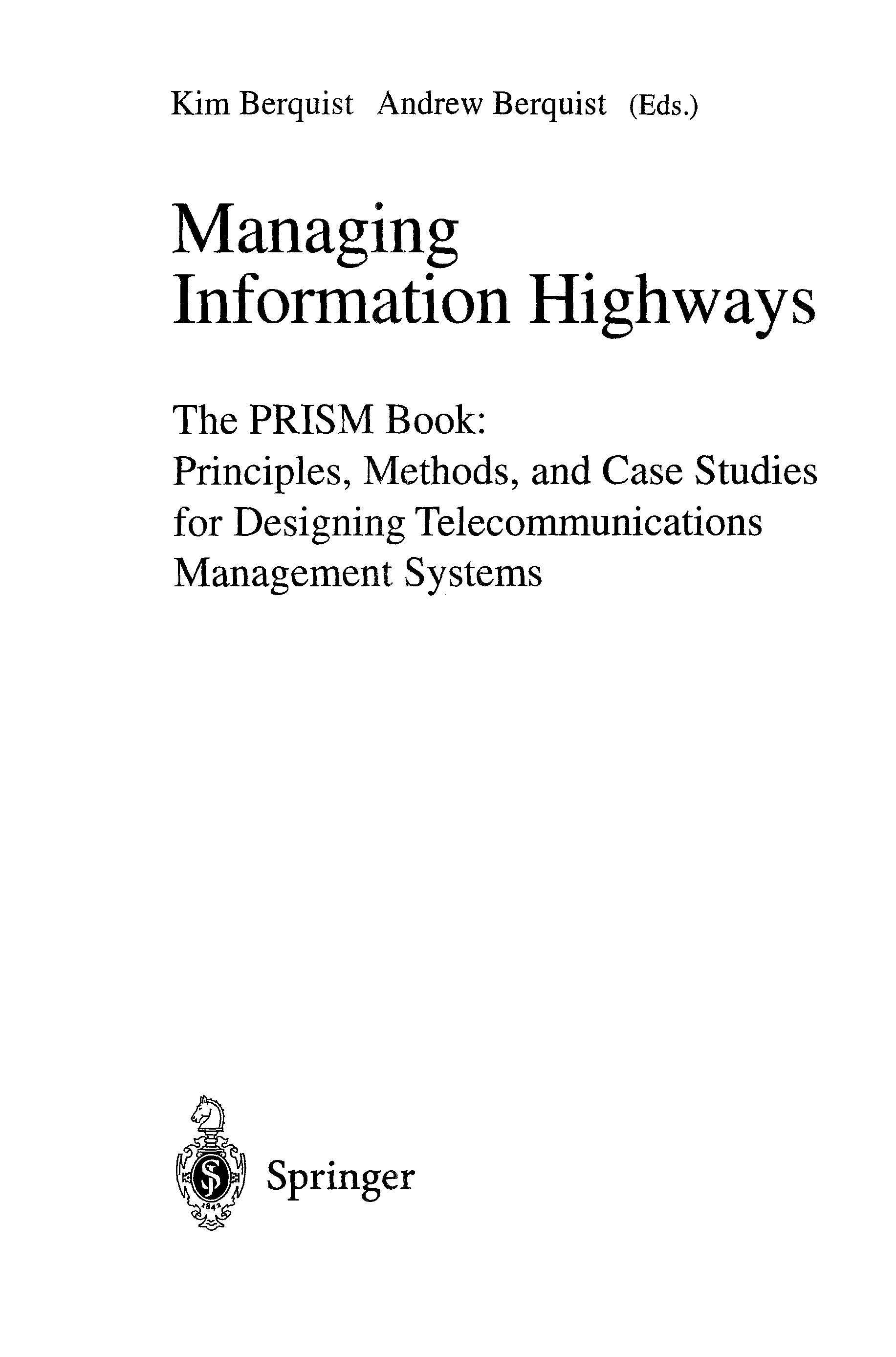 Kim Berquist Andrew Berquist (Eds.)

Managing
Information Highways

The PRISM Book:
Principles, Methods, and Case Studies
for Designing Telecommunications
Management Systems

Springer